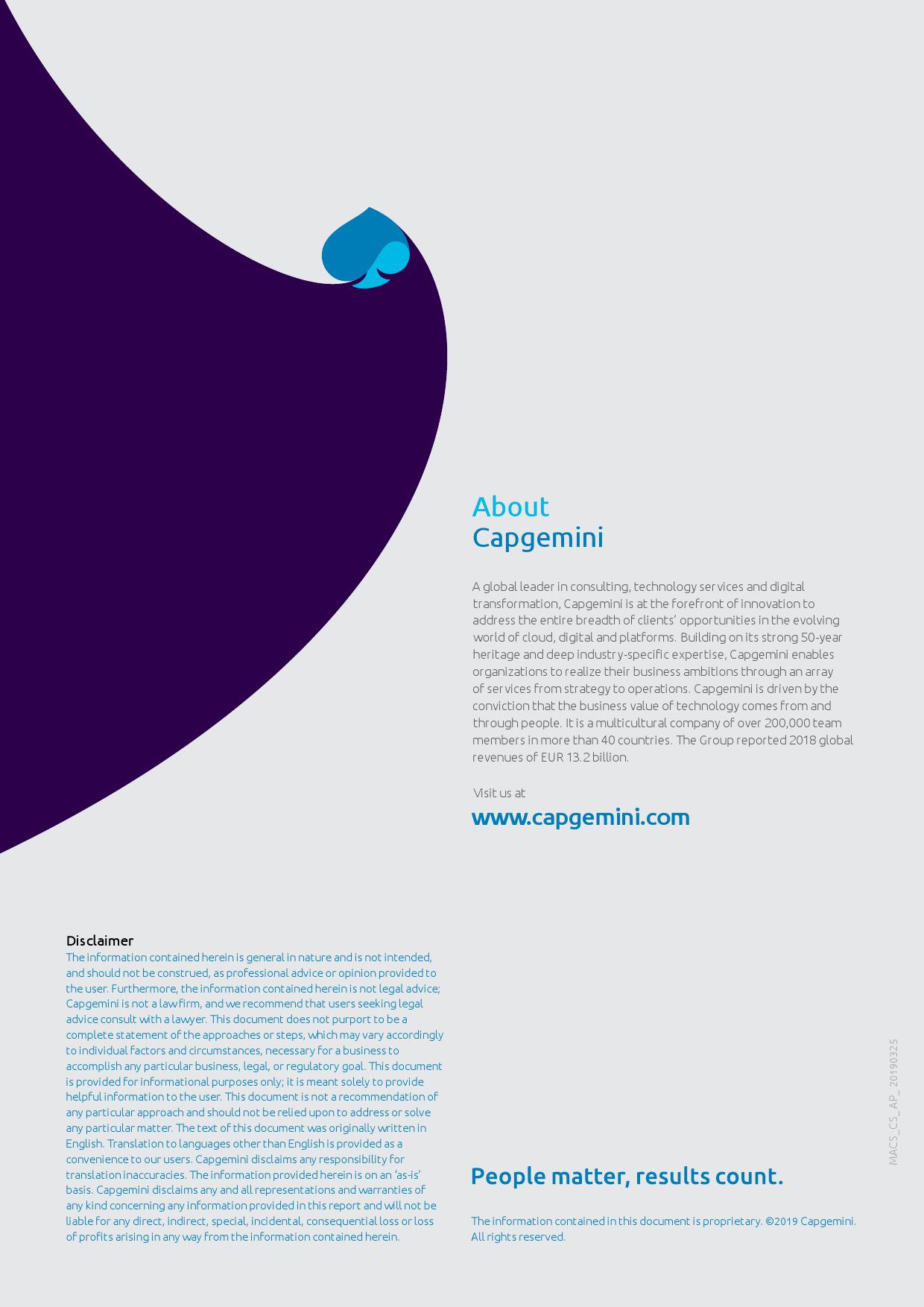 About
Capgemini

A global leader in consulting, technology services and digital transformation, Capgemini is at the forefront of innovation to address the entire breadth of clients' opportunities in the evolving world of cloud, digital and platforms. Building on its strong 50-year heritage and deep industry-specific expertise, Capgemini enables organizations to realize their business ambitions through an array of services from strategy to operations. Capgemini is driven by the conviction that the business value of technology comes from and through people. It is a multicultural company of over 200,000 team members in more than 40 countries. The Group reported 2018 global revenues of EUR 13.2 billion.

Visit us at

www.capgemini.com

Disclaimer
The information contained herein is general in nature and is not intended, and should not be construed, as professional advice or opinion provided to the user. Furthermore, the information contained herein is not legal advice; Capgemini is not a law firm, and we recommend that users seeking legal advice consult with a lawyer. This document does not purport to be a complete statement of the approaches or steps, which may vary accordingly to individual factors and circumstances, necessary for a business to accomplish any particular business, legal, or regulatory goal. This document is provided for informational purposes only; it is meant solely to provide helpful information to the user. This document is not a recommendation of any particular approach and should not be relied upon to address or solve any particular matter. The text of this document was originally written in English. Translation to languages other than English is provided as a convenience to our users. Capgemini disclaims any responsibility for translation inaccuracies. The information provided herein is on an 'as-is' basis. Capgemini disclaims any and all representations and warranties of any kind concerning any information provided in this report and will not be liable for any direct, indirect, special, incidental, consequential loss or loss of profits arising in any way from the information contained herein.

People matter, results count.

The information contained in this document is proprietary. ©2019 Capgemini. All rights reserved.

MACS_CS_AP_20190325